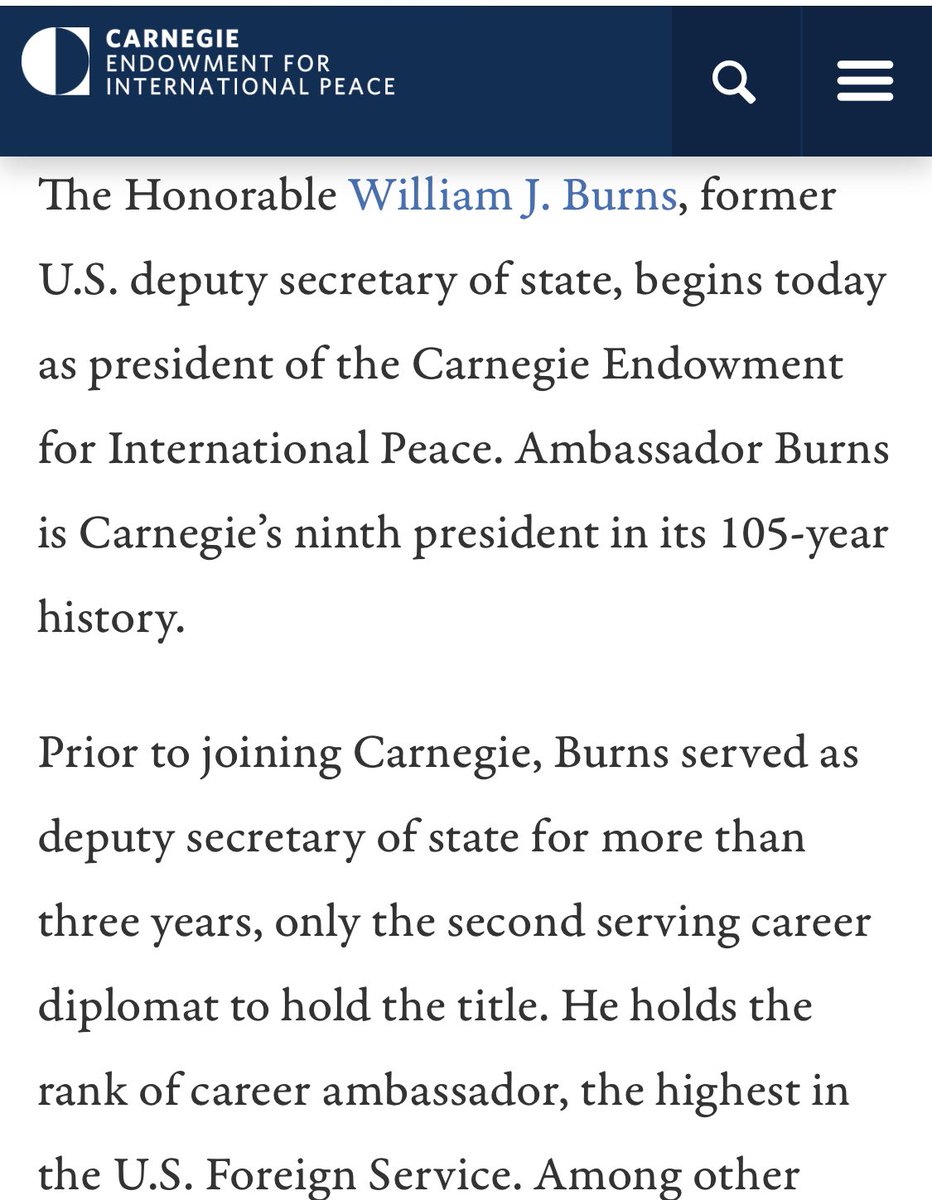 CARNEGIE
ENDOWMENT FOR
INTERNATIONAL PEACE

The Honorable William J. Burns, former U.S. deputy secretary of state, begins today as president of the Carnegie Endowment for International Peace. Ambassador Burns is Carnegie's ninth president in its 105-year history.

Prior to joining Carnegie, Burns served as deputy secretary of state for more than three years, only the second serving career diplomat to hold the title. He holds the rank of career ambassador, the highest in the U.S. Foreign Service. Among other